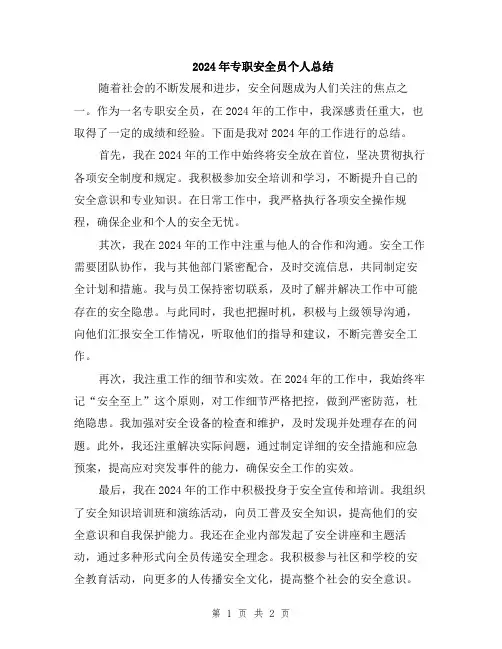 2024年专职安全员个人总结

随着社会的不断发展和进步，安全问题成为人们关注的焦点之一。作为一名专职安全员，在2024年的工作中，我深感责任重大，也取得了一定的成绩和经验。下面是我对2024年的工作进行的总结。

首先，我在2024年的工作中始终将安全放在首位，坚决贯彻执行各项安全制度和规定。我积极参加安全培训和学习，不断提升自己的安全意识和专业知识。在日常工作中，我严格执行各项安全操作规程，确保企业和个人的安全无忧。

其次，我在2024年的工作中注重与他人的合作和沟通。安全工作需要团队协作，我与其他部门紧密配合，及时交流信息，共同制定安全计划和措施。我与员工保持密切联系，及时了解并解决工作中可能存在的安全隐患。与此同时，我也把握时机，积极与上级领导沟通，向他们汇报安全工作情况，听取他们的指导和建议，不断完善安全工作。

再次，我注重工作的细节和实效。在2024年的工作中，我始终牢记“安全至上”这个原则，对工作细节严格把控，做到严密防范，杜绝隐患。我加强对安全设备的检查和维护，及时发现并处理存在的问题。此外，我还注重解决实际问题，通过制定详细的安全措施和应急预案，提高应对突发事件的能力，确保安全工作的实效。

最后，我在2024年的工作中积极投身于安全宣传和培训。我组织了安全知识培训班和演练活动，向员工普及安全知识，提高他们的安全意识和自我保护能力。我还在企业内部发起了安全讲座和主题活动，通过多种形式向全员传递安全理念。我积极参与社区和学校的安全教育活动，向更多的人传播安全文化，提高整个社会的安全意识。

第 1 页 共 2 页